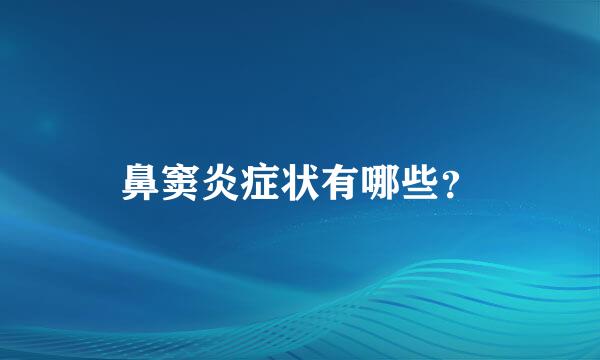 鼻窦炎症状有哪些？